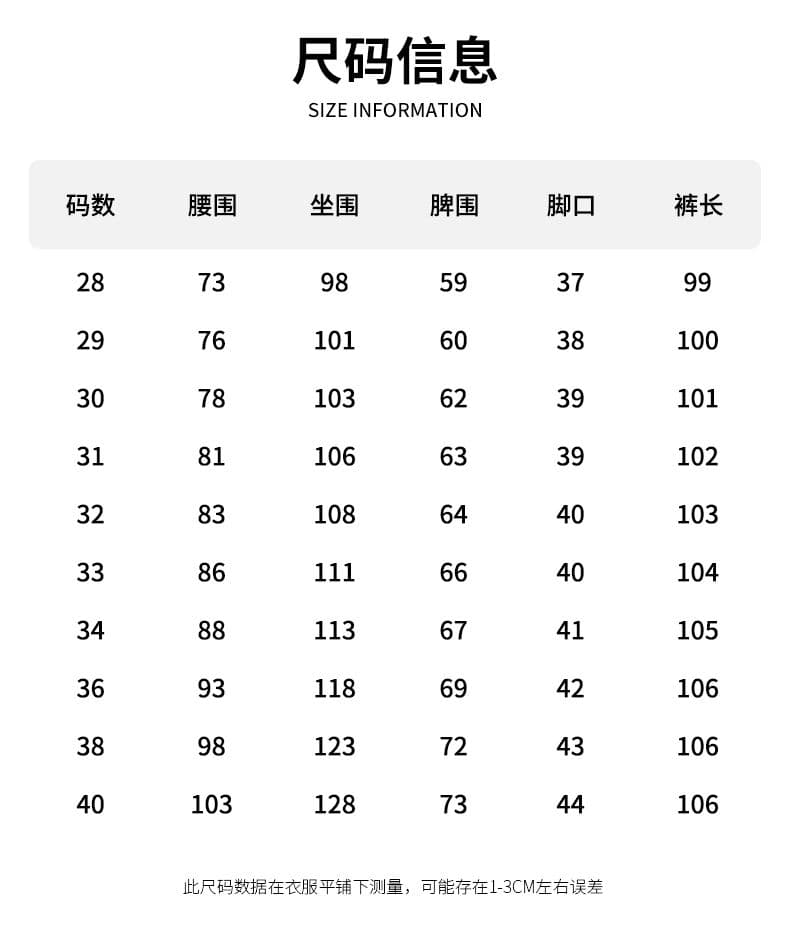 尺码信息
SIZE INFORMATION

| 码数 | 腰围 | 坐围 | 脾围 | 脚口 | 裤长 |
|---|---|---|---|---|---|
| 28 | 73 | 98 | 59 | 37 | 99 |
| 29 | 76 | 101 | 60 | 38 | 100 |
| 30 | 78 | 103 | 62 | 39 | 101 |
| 31 | 81 | 106 | 63 | 39 | 102 |
| 32 | 83 | 108 | 64 | 40 | 103 |
| 33 | 86 | 111 | 66 | 40 | 104 |
| 34 | 88 | 113 | 67 | 41 | 105 |
| 36 | 93 | 118 | 69 | 42 | 106 |
| 38 | 98 | 123 | 72 | 43 | 106 |
| 40 | 103 | 128 | 73 | 44 | 106 |

此尺码数据在衣服平铺下测量，可能存在1-3CM左右误差